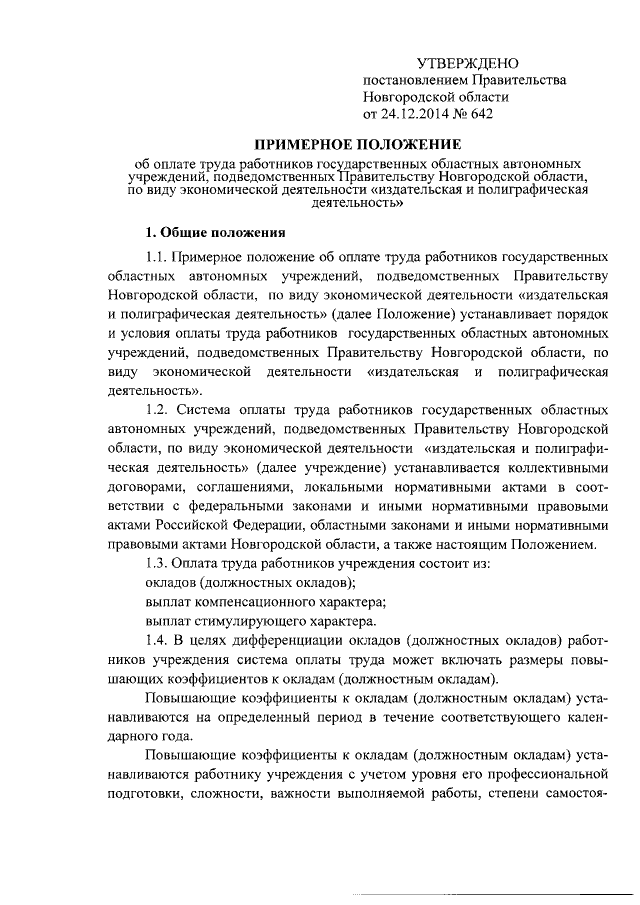 УТВЕРЖДЕНО
постановлением Правительства
Новгородской области
от 24.12.2014 № 642

ПРИМЕРНОЕ ПОЛОЖЕНИЕ
об оплате труда работников государственных областных автономных учреждений, подведомственных Правительству Новгородской области, по виду экономической деятельности «издательская и полиграфическая деятельность»

1. Общие положения

1.1. Примерное положение об оплате труда работников государственных областных автономных учреждений, подведомственных Правительству Новгородской области, по виду экономической деятельности «издательская и полиграфическая деятельность» (далее Положение) устанавливает порядок и условия оплаты труда работников государственных областных автономных учреждений, подведомственных Правительству Новгородской области, по виду экономической деятельности «издательская и полиграфическая деятельность».

1.2. Система оплаты труда работников государственных областных автономных учреждений, подведомственных Правительству Новгородской области, по виду экономической деятельности «издательская и полиграфическая деятельность» (далее учреждение) устанавливается коллективными договорами, соглашениями, локальными нормативными актами в соответствии с федеральными законами и иными нормативными правовыми актами Российской Федерации, областными законами и иными нормативными правовыми актами Новгородской области, а также настоящим Положением.

1.3. Оплата труда работников учреждения состоит из:
окладов (должностных окладов);
выплат компенсационного характера;
выплат стимулирующего характера.

1.4. В целях дифференциации окладов (должностных окладов) работников учреждения система оплаты труда может включать размеры повышающих коэффициентов к окладам (должностным окладам).

Повышающие коэффициенты к окладам (должностным окладам) устанавливаются на определенный период в течение соответствующего календарного года.

Повышающие коэффициенты к окладам (должностным окладам) устанавливаются работнику учреждения с учетом уровня его профессиональной подготовки, сложности, важности выполняемой работы, степени самостоя-